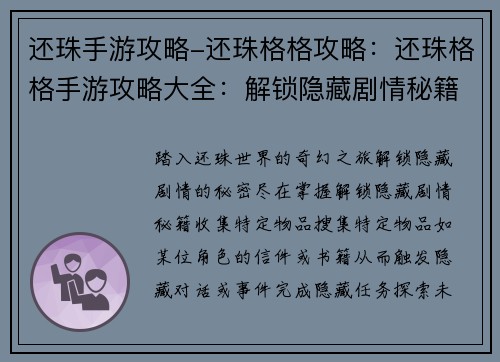 还珠手游攻略-还珠格格攻略：还珠格格手游攻略大全：解锁隐藏剧情秘籍

踏入还珠世界的奇幻之旅解锁隐藏剧情的秘密尽在掌握解锁隐藏剧情秘籍收集特定物品搜集特定物品如某位角色的信件或书籍从而触发隐藏对话或事件完成隐藏任务探索未